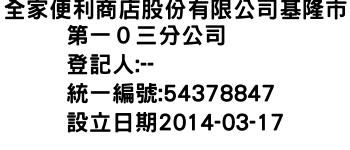 全家便利商店股份有限公司基隆市第一０三分公司
登記人:--
統一編號:54378847
設立日期2014-03-17